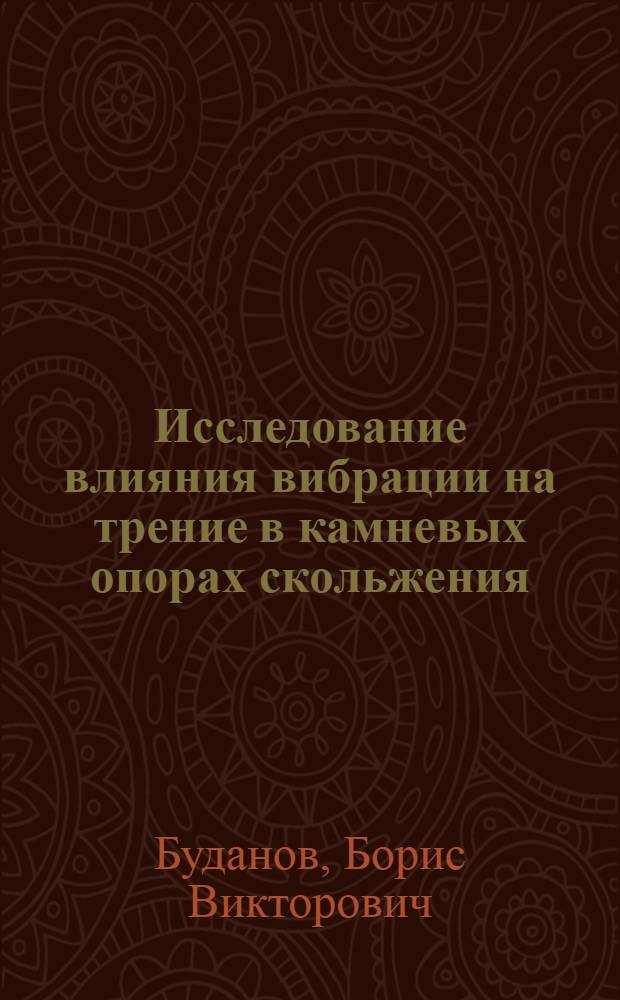 Исследование влияния вибрации на трение в камневых опорах скольжения

Буданов, Борис Викторович